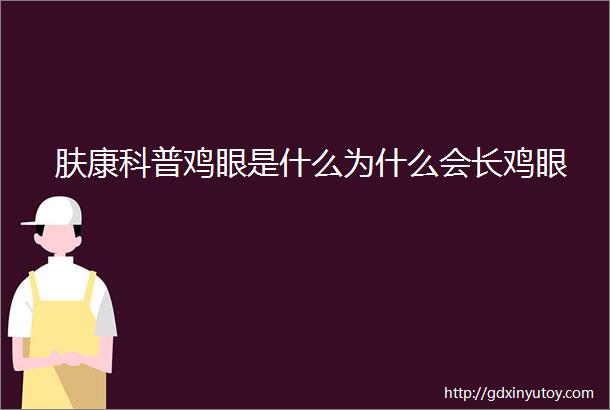 肤康科普鸡眼是什么为什么会长鸡眼

http://gdxinyutoy.com